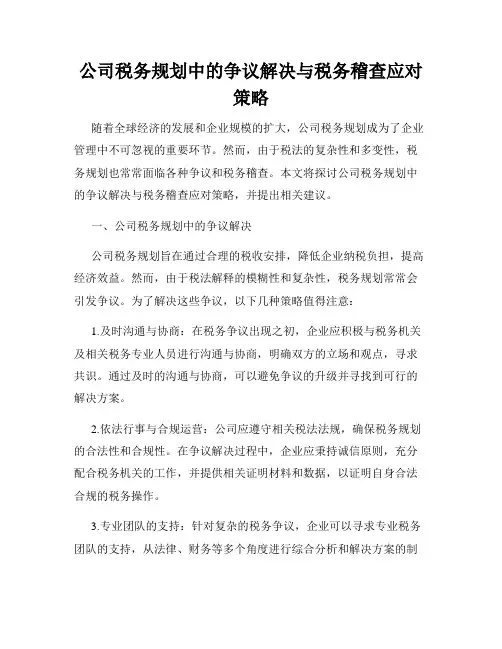 公司税务规划中的争议解决与税务稽查应对策略

随着全球经济的发展和企业规模的扩大，公司税务规划成为了企业管理中不可忽视的重要环节。然而，由于税法的复杂性和多变性，税务规划也常常面临各种争议和税务稽查。本文将探讨公司税务规划中的争议解决与税务稽查应对策略，并提出相关建议。

一、公司税务规划中的争议解决

公司税务规划旨在通过合理的税收安排，降低企业纳税负担，提高经济效益。然而，由于税法解释的模糊性和复杂性，税务规划常常会引发争议。为了解决这些争议，以下几种策略值得注意：

1.及时沟通与协商：在税务争议出现之初，企业应积极与税务机关及相关税务专业人员进行沟通与协商，明确双方的立场和观点，寻求共识。通过及时的沟通与协商，可以避免争议的升级并寻找到可行的解决方案。

2.依法行事与合规运营：公司应遵守相关税法法规，确保税务规划的合法性和合规性。在争议解决过程中，企业应秉持诚信原则，充分配合税务机关的工作，并提供相关证明材料和数据，以证明自身合法合规的税务操作。

3.专业团队的支持：针对复杂的税务争议，企业可以寻求专业税务团队的支持，从法律、财务等多个角度进行综合分析和解决方案的制